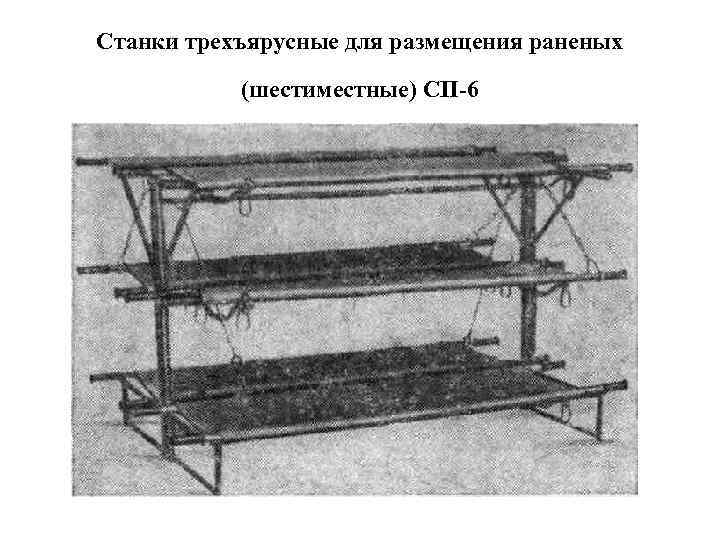 Станки трехъярусные для размещения раненых

(шестиместные) СП-6